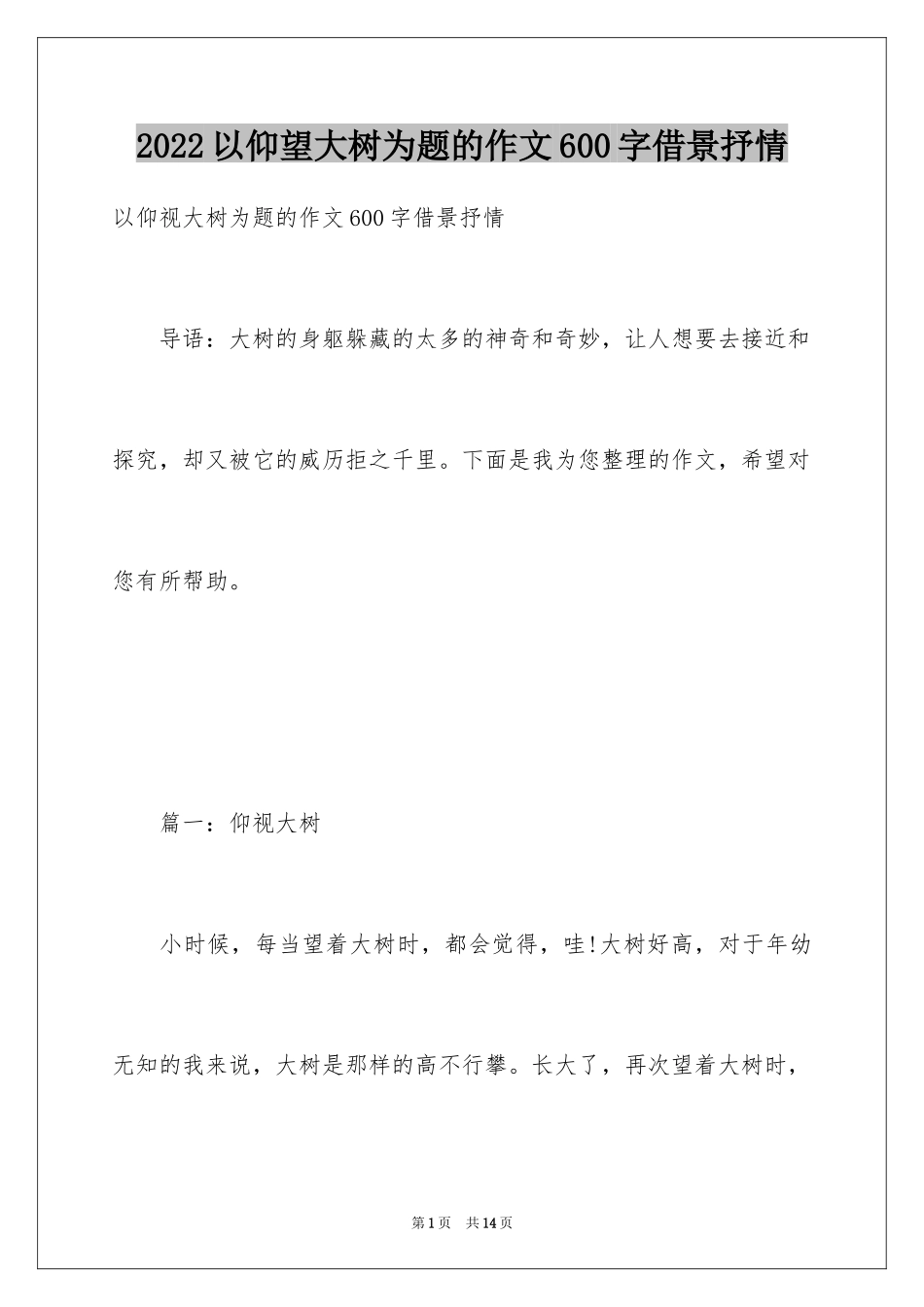 2022以仰望大树为题的作文600字借景抒情

以仰视大树为题的作文600字借景抒情

导语：大树的身躯躲藏的太多的神奇和奇妙，让人想要去接近和探究，却又被它的威历拒之千里。下面是我为您整理的作文，希望对您有所帮助。

篇一：仰视大树

小时候，每当望着大树时，都会觉得，哇!大树好高，对于年幼无知的我来说，大树是那样的高不行攀。长大了，再次望着大树时，

第1页　共14页